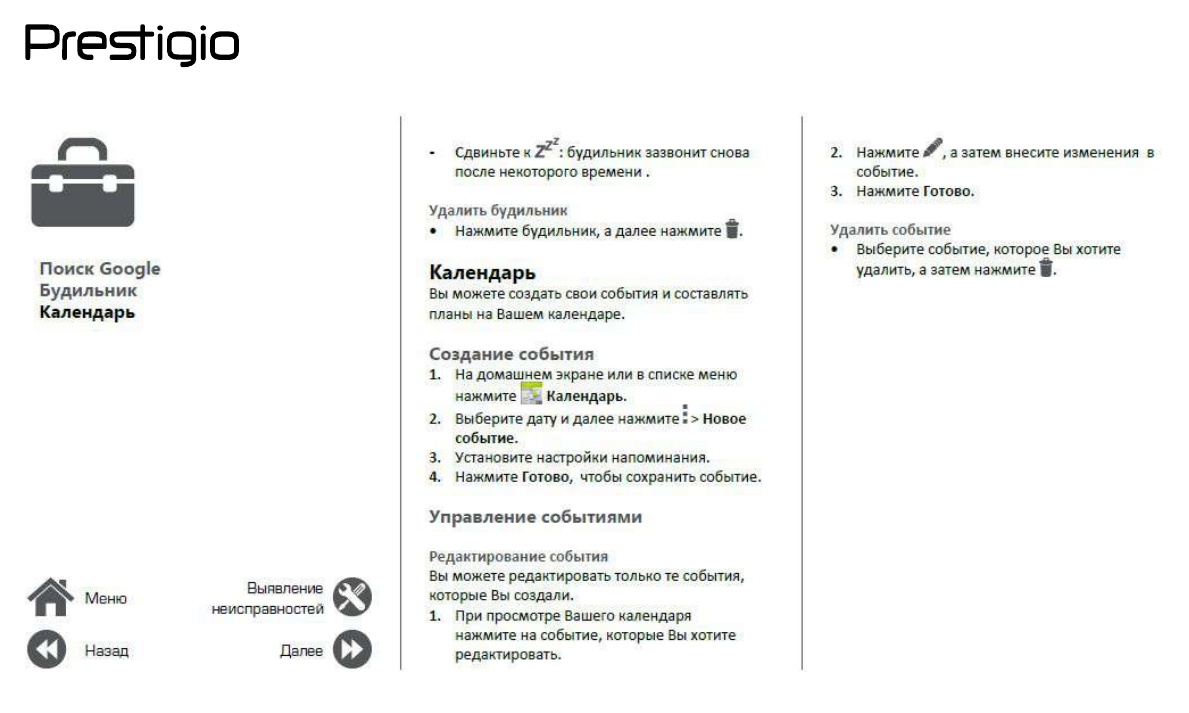 Prestigio

Поиск Google
Будильник
Календарь

Меню

Выявление неисправностей

Назад

Далее

- Сдвиньте к $Z^{Z^Z}$: будильник зазвонит снова после некоторого времени .

Удалить будильник
• Нажмите будильник, а далее нажмите .

Календарь
Вы можете создать свои события и составлять планы на Вашем календаре.

Создание события
1. На домашнем экране или в списке меню нажмите Календарь.
2. Выберите дату и далее нажмите > Новое событие.
3. Установите настройки напоминания.
4. Нажмите Готово, чтобы сохранить событие.

Управление событиями

Редактирование события
Вы можете редактировать только те события, которые Вы создали.
1. При просмотре Вашего календаря нажмите на событие, которые Вы хотите редактировать.
2. Нажмите , а затем внесите изменения в событие.
3. Нажмите Готово.

Удалить событие
• Выберите событие, которое Вы хотите удалить, а затем нажмите .